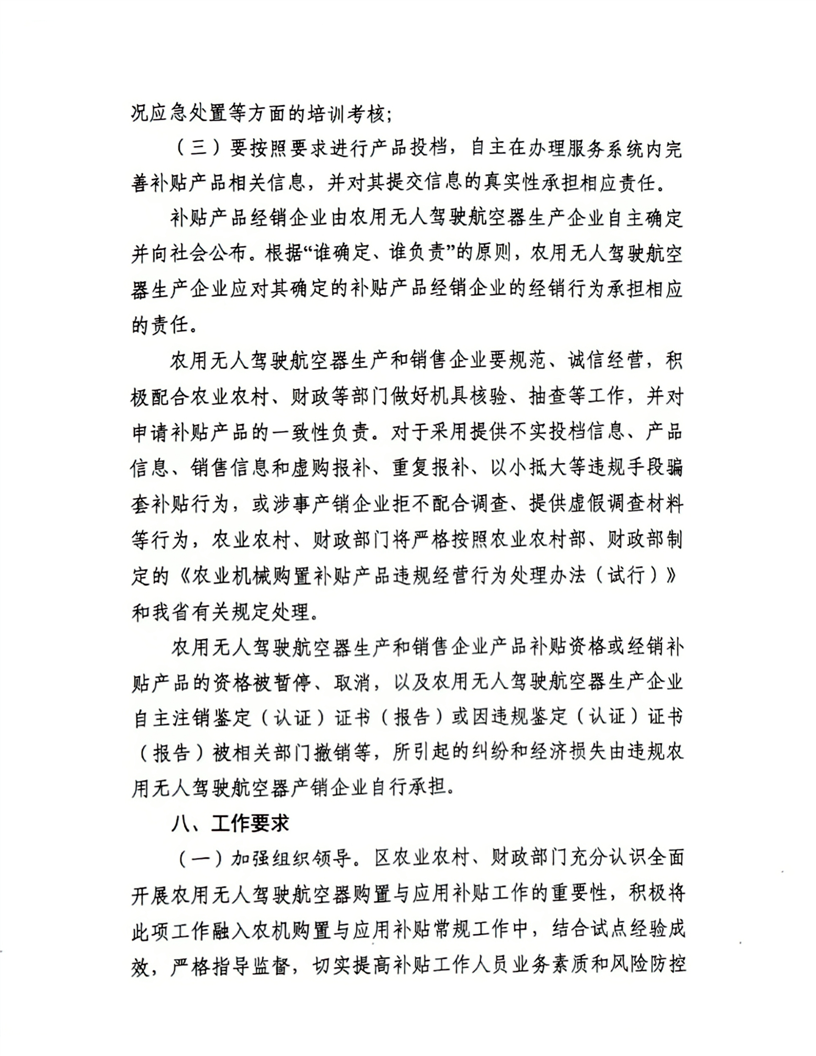 况应急处置等方面的培训考核；

（三）要按照要求进行产品投档，自主在办理服务系统内完善补贴产品相关信息，并对其提交信息的真实性承担相应责任。

补贴产品经销企业由农用无人驾驶航空器生产企业自主确定并向社会公布。根据“谁确定、谁负责”的原则，农用无人驾驶航空器生产企业应对其确定的补贴产品经销企业的经销行为承担相应的责任。

农用无人驾驶航空器生产和销售企业要规范、诚信经营，积极配合农业农村、财政等部门做好机具核验、抽查等工作，并对申请补贴产品的一致性负责。对于采用提供不实投档信息、产品信息、销售信息和虚购报补、重复报补、以小抵大等违规手段骗套补贴行为，或涉事产销企业拒不配合调查、提供虚假调查材料等行为，农业农村、财政部门将严格按照农业农村部、财政部制定的《农业机械购置补贴产品违规经营行为处理办法（试行）》和我省有关规定处理。

农用无人驾驶航空器生产和销售企业产品补贴资格或经销补贴产品的资格被暂停、取消，以及农用无人驾驶航空器生产企业自主注销鉴定（认证）证书（报告）或因违规鉴定（认证）证书（报告）被相关部门撤销等，所引起的纠纷和经济损失由违规农用无人驾驶航空器产销企业自行承担。

八、工作要求

（一）加强组织领导。区农业农村、财政部门充分认识全面开展农用无人驾驶航空器购置与应用补贴工作的重要性，积极将此项工作融入农机购置与应用补贴常规工作中，结合试点经验成效，严格指导监督，切实提高补贴工作人员业务素质和风险防控